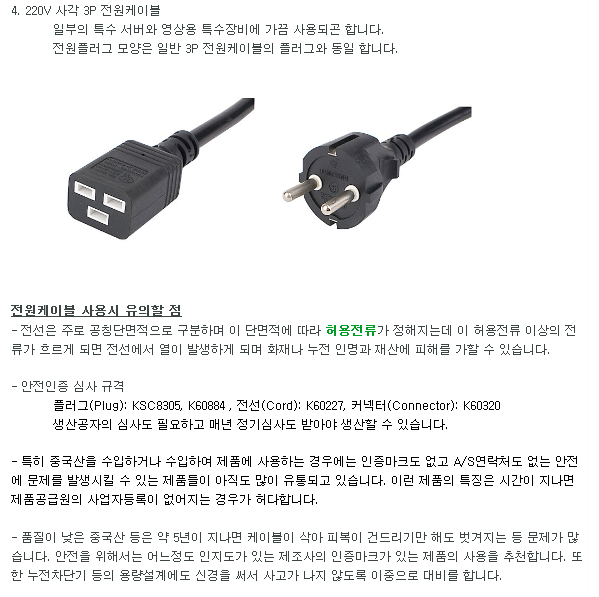 4. 220V 사각 3P 전원케이블

일부의 특수 서버와 영상용 특수장비에 가끔 사용되곤 합니다.
전원플러그 모양은 일반 3P 전원케이블의 플러그와 동일 합니다.

전원케이블 사용시 유의할 점
- 전선은 주로 공칭단면적으로 구분하며 이 단면적에 따라 허용전류가 정해지는데 이 허용전류 이상의 전류가 흐르게 되면 전선에서 열이 발생하게 되며 화재나 누전 인명과 재산에 피해를 가할 수 있습니다.

- 안전인증 심사 규격
플러그(Plug): KSC8305, K60884 , 전선(Cord): K60227, 커넥터(Connector): K60320
생산공자의 심사도 필요하고 매년 정기심사도 받아야 생산할 수 있습니다.

- 특히 중국산을 수입하거나 수입하여 제품에 사용하는 경우에는 인증마크도 없고 A/S연락처도 없는 안전에 문제를 발생시킬 수 있는 제품들이 아직도 많이 유통되고 있습니다. 이런 제품의 특징은 시간이 지나면 제품공급원의 사업자등록이 없어지는 경우가 허다합니다.

- 품질이 낮은 중국산 등은 약 5년이 지나면 케이블이 삭아 피복이 건드리기만 해도 벗겨지는 등 문제가 많습니다. 안전을 위해서는 어느정도 인지도가 있는 제조사의 인증마크가 있는 제품의 사용을 추천합니다. 또한 누전차단기 등의 용량설계에도 신경을 써서 사고가 나지 않도록 이중으로 대비를 합니다.